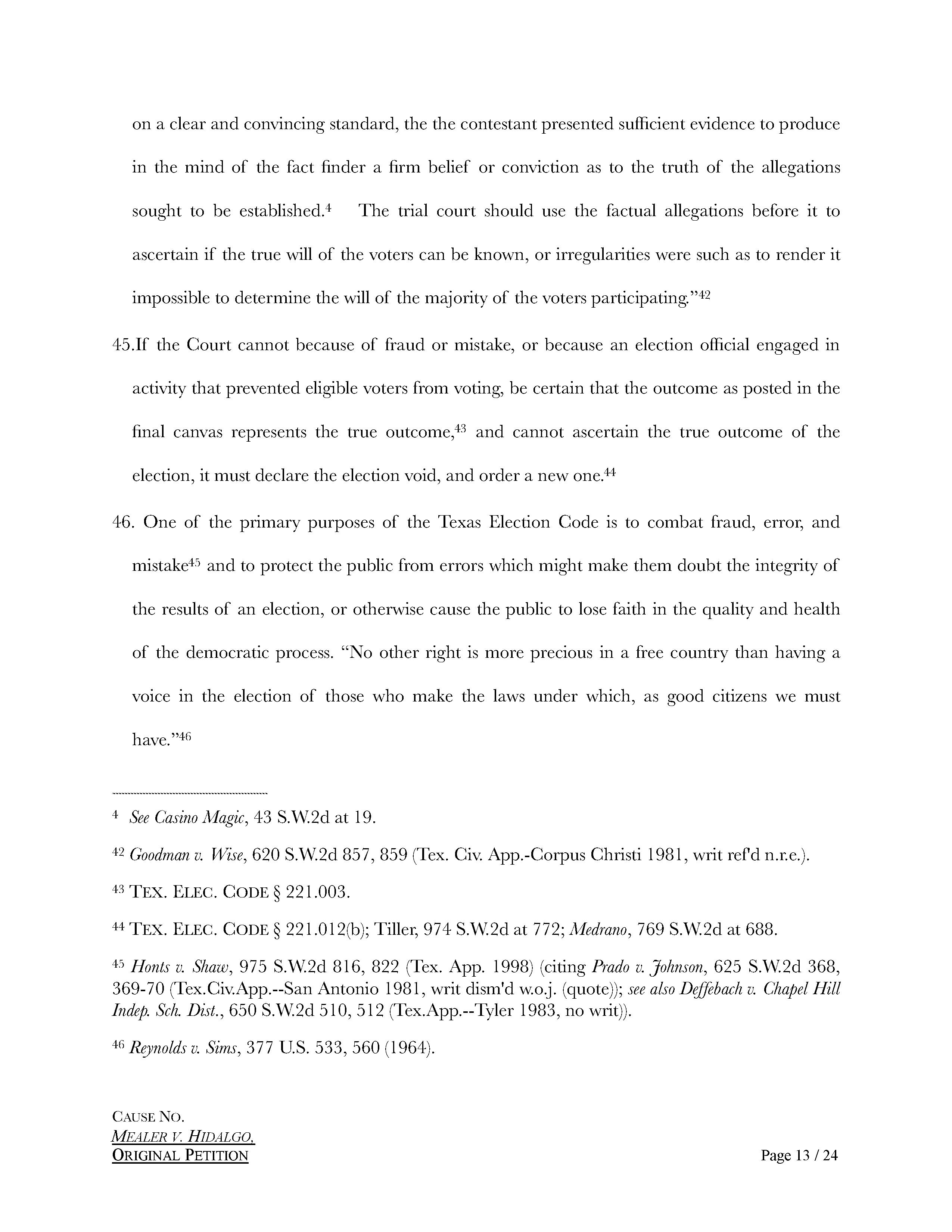 on a clear and convincing standard, the the contestant presented sufficient evidence to produce in the mind of the fact finder a firm belief or conviction as to the truth of the allegations sought to be established.$^{4}$ The trial court should use the factual allegations before it to ascertain if the true will of the voters can be known, or irregularities were such as to render it impossible to determine the will of the majority of the voters participating."$^{42}$

45.If the Court cannot because of fraud or mistake, or because an election official engaged in activity that prevented eligible voters from voting, be certain that the outcome as posted in the final canvas represents the true outcome,$^{43}$ and cannot ascertain the true outcome of the election, it must declare the election void, and order a new one.$^{44}$

46. One of the primary purposes of the Texas Election Code is to combat fraud, error, and mistake$^{45}$ and to protect the public from errors which might make them doubt the integrity of the results of an election, or otherwise cause the public to lose faith in the quality and health of the democratic process. "No other right is more precious in a free country than having a voice in the election of those who make the laws under which, as good citizens we must have."$^{46}$

$^{4}$ See Casino Magic, 43 S.W.2d at 19.

$^{42}$ Goodman v. Wise, 620 S.W.2d 857, 859 (Tex. Civ. App.-Corpus Christi 1981, writ ref'd n.r.e.).

$^{43}$ TEX. ELEC. CODE § 221.003.

$^{44}$ TEX. ELEC. CODE § 221.012(b); Tiller, 974 S.W.2d at 772; Medrano, 769 S.W.2d at 688.

$^{45}$ Honts v. Shaw, 975 S.W.2d 816, 822 (Tex. App. 1998) (citing Prado v. Johnson, 625 S.W.2d 368, 369-70 (Tex.Civ.App.--San Antonio 1981, writ dism'd w.o.j. (quote)); see also Deffebach v. Chapel Hill Indep. Sch. Dist., 650 S.W.2d 510, 512 (Tex.App.--Tyler 1983, no writ)).

$^{46}$ Reynolds v. Sims, 377 U.S. 533, 560 (1964).

CAUSE NO.
MEALER V. HIDALGO,
ORIGINAL PETITION

Page 13 / 24